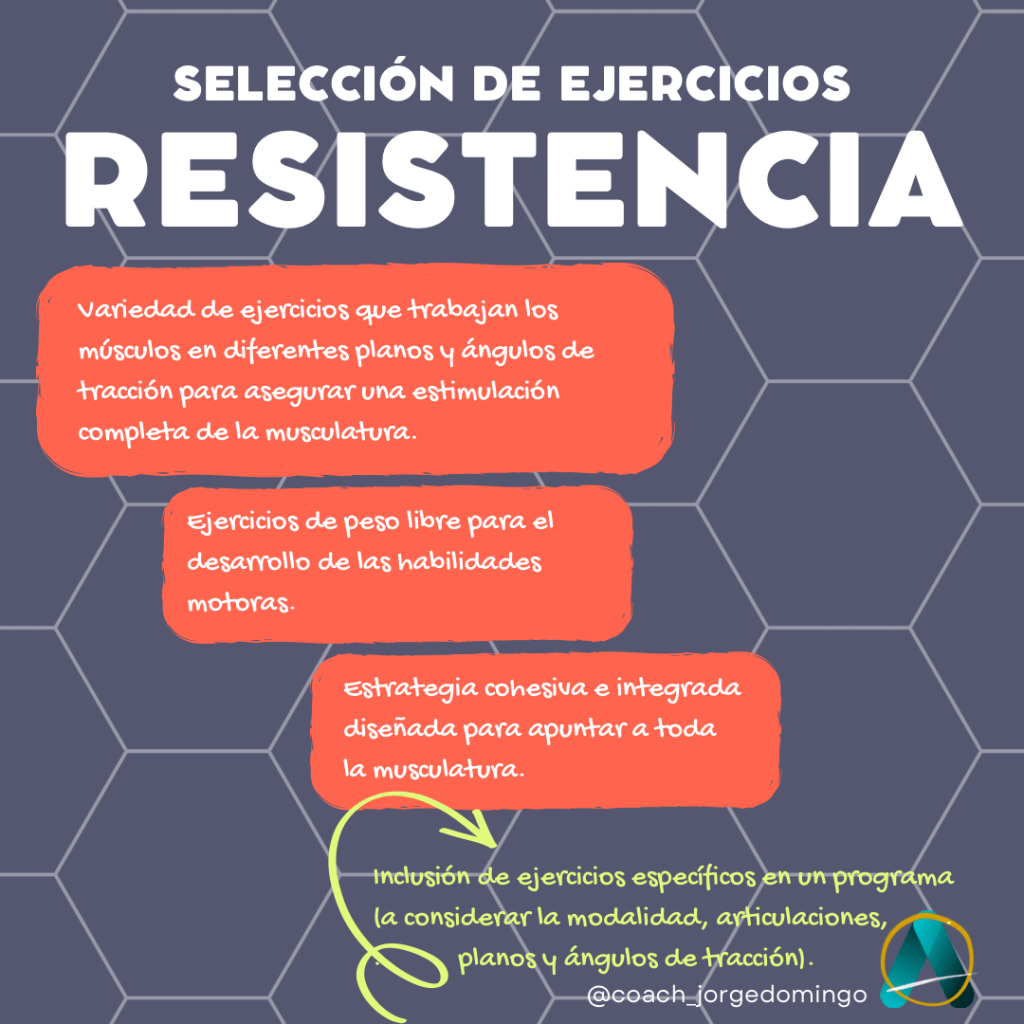 SELECCIÓN DE EJERCICIOS
RESISTENCIA

Variedad de ejercicios que trabajan los músculos en diferentes planos y ángulos de tracción para asegurar una estimulación completa de la musculatura.

Ejercicios de peso libre para el desarrollo de las habilidades motoras.

Estrategia cohesiva e integrada diseñada para apuntar a toda la musculatura.

Inclusión de ejercicios específicos en un programa (a considerar la modalidad, articulaciones, planos y ángulos de tracción).

@coach_jorgedomingo